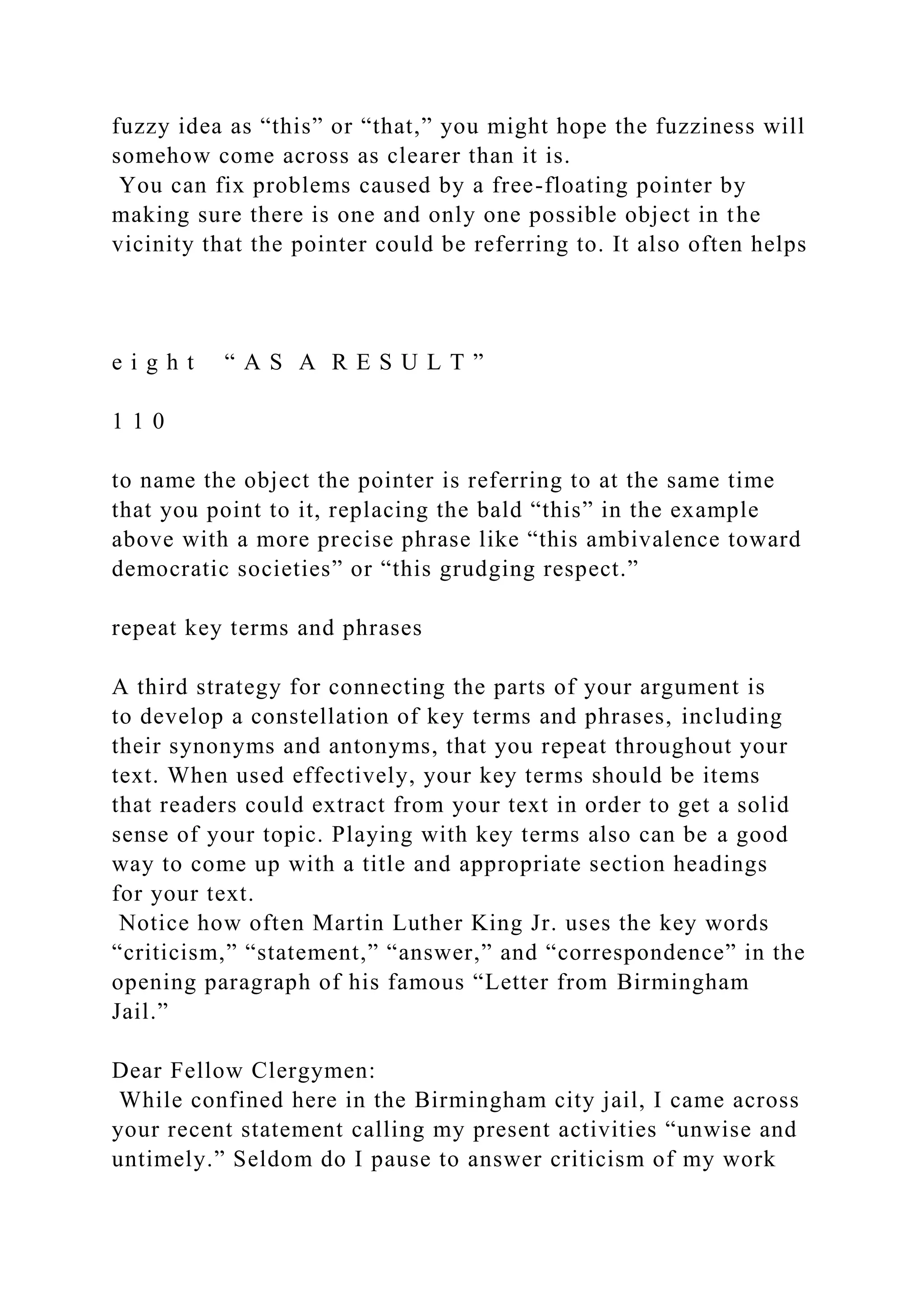 fuzzy idea as “this” or “that,” you might hope the fuzziness will somehow come across as clearer than it is.
 You can fix problems caused by a free-floating pointer by making sure there is one and only one possible object in the vicinity that the pointer could be referring to. It also often helps

e i g h t “ A S A R E S U L T ”

1 1 0

to name the object the pointer is referring to at the same time that you point to it, replacing the bald “this” in the example above with a more precise phrase like “this ambivalence toward democratic societies” or “this grudging respect.”

repeat key terms and phrases

A third strategy for connecting the parts of your argument is to develop a constellation of key terms and phrases, including their synonyms and antonyms, that you repeat throughout your text. When used effectively, your key terms should be items that readers could extract from your text in order to get a solid sense of your topic. Playing with key terms also can be a good way to come up with a title and appropriate section headings for your text.
 Notice how often Martin Luther King Jr. uses the key words “criticism,” “statement,” “answer,” and “correspondence” in the opening paragraph of his famous “Letter from Birmingham Jail.”

Dear Fellow Clergymen:
 While confined here in the Birmingham city jail, I came across your recent statement calling my present activities “unwise and untimely.” Seldom do I pause to answer criticism of my work